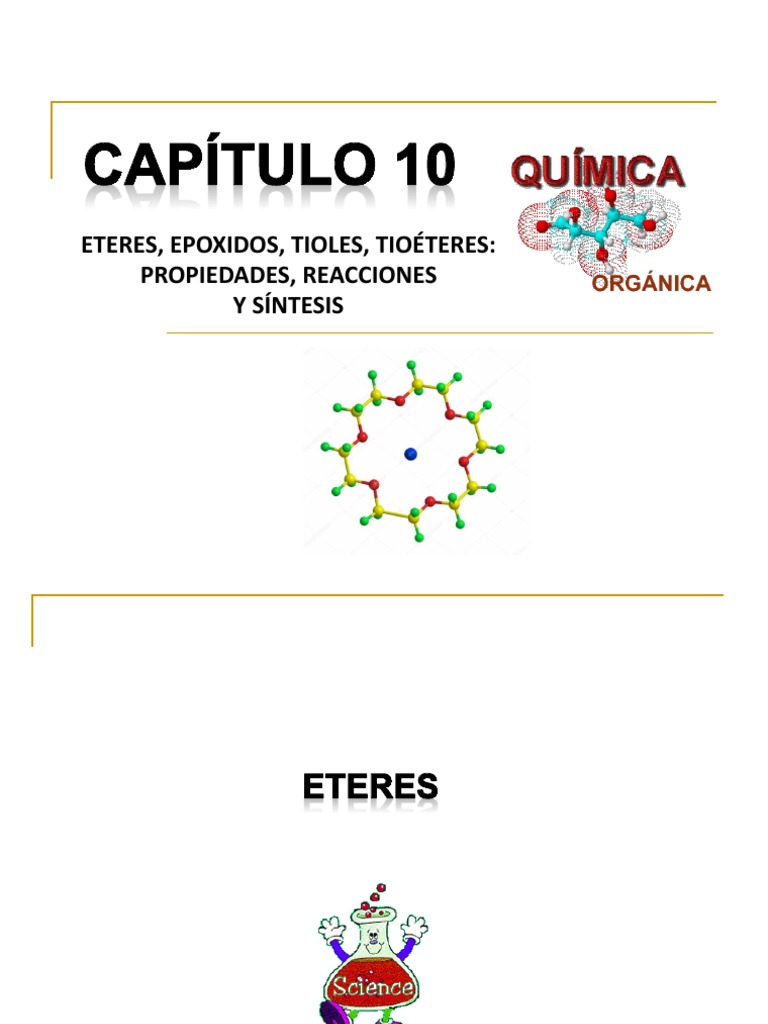 CAPÍTULO 10

QUÍMICA

ORGÁNICA

ETERES, EPOXIDOS, TIOLES, TIOÉTERES: PROPIEDADES, REACCIONES Y SÍNTESIS

ETERES

Science